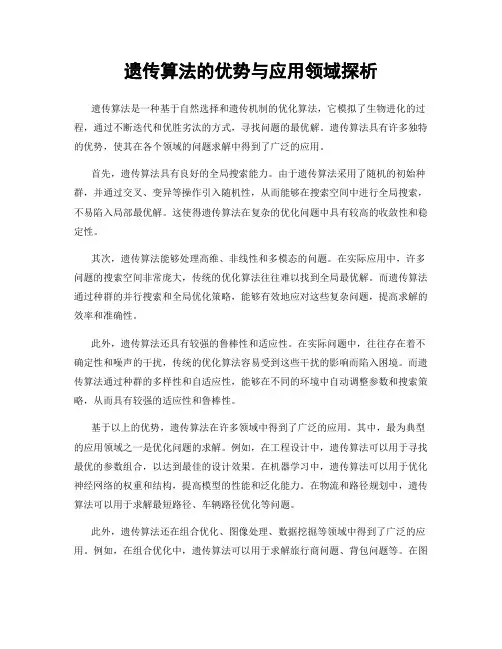 遗传算法的优势与应用领域探析

遗传算法是一种基于自然选择和遗传机制的优化算法，它模拟了生物进化的过程，通过不断迭代和优胜劣汰的方式，寻找问题的最优解。遗传算法具有许多独特的优势，使其在各个领域的问题求解中得到了广泛的应用。

首先，遗传算法具有良好的全局搜索能力。由于遗传算法采用了随机的初始种群，并通过交叉、变异等操作引入随机性，从而能够在搜索空间中进行全局搜索，不易陷入局部最优解。这使得遗传算法在复杂的优化问题中具有较高的收敛性和稳定性。

其次，遗传算法能够处理高维、非线性和多模态的问题。在实际应用中，许多问题的搜索空间非常庞大，传统的优化算法往往难以找到全局最优解。而遗传算法通过种群的并行搜索和全局优化策略，能够有效地应对这些复杂问题，提高求解的效率和准确性。

此外，遗传算法还具有较强的鲁棒性和适应性。在实际问题中，往往存在着不确定性和噪声的干扰，传统的优化算法容易受到这些干扰的影响而陷入困境。而遗传算法通过种群的多样性和自适应性，能够在不同的环境中自动调整参数和搜索策略，从而具有较强的适应性和鲁棒性。

基于以上的优势，遗传算法在许多领域中得到了广泛的应用。其中，最为典型的应用领域之一是优化问题的求解。例如，在工程设计中，遗传算法可以用于寻找最优的参数组合，以达到最佳的设计效果。在机器学习中，遗传算法可以用于优化神经网络的权重和结构，提高模型的性能和泛化能力。在物流和路径规划中，遗传算法可以用于求解最短路径、车辆路径优化等问题。

此外，遗传算法还在组合优化、图像处理、数据挖掘等领域中得到了广泛的应用。例如，在组合优化中，遗传算法可以用于求解旅行商问题、背包问题等。在图